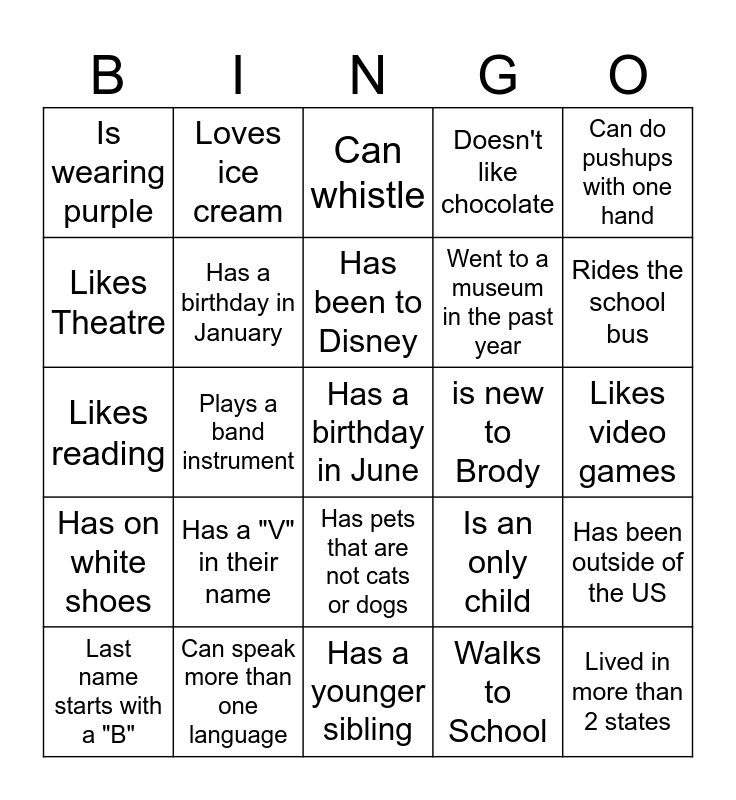 | B | I | N | G | O |
|---|---|---|---|---|
| Is wearing purple | Loves ice cream | Can whistle | Doesn't like chocolate | Can do pushups with one hand |
| Likes Theatre | Has a birthday in January | Has been to Disney | Went to a museum in the past year | Rides the school bus |
| Likes reading | Plays a band instrument | Has a birthday in June | is new to Brody | Likes video games |
| Has on white shoes | Has a "V" in their name | Has pets that are not cats or dogs | Is an only child | Has been outside of the US |
| Last name starts with a "B" | Can speak more than one language | Has a younger sibling | Walks to School | Lived in more than 2 states |